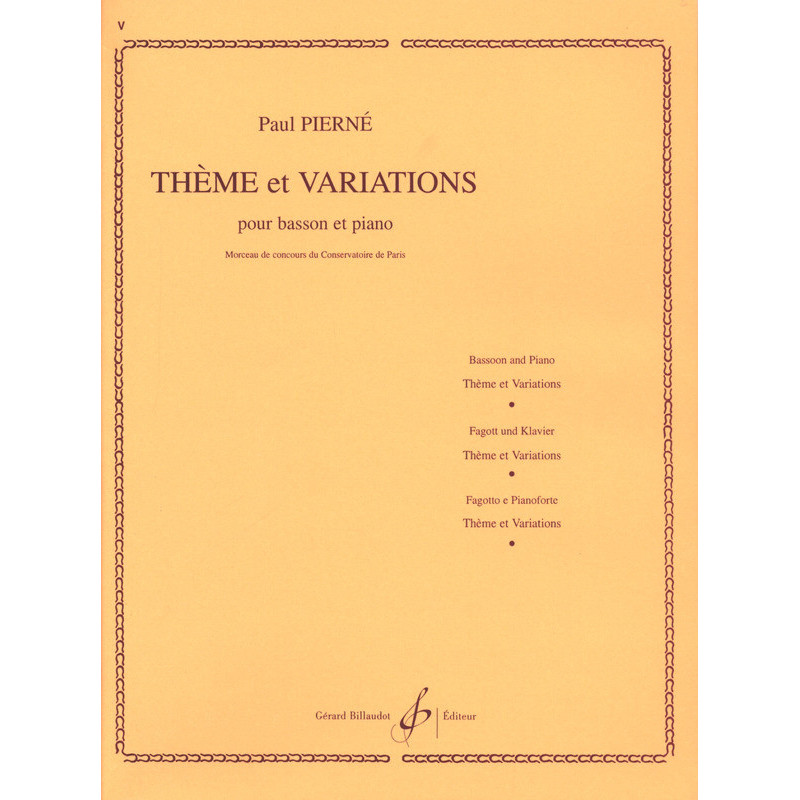 V

Paul PIERNÉ

THÈME et VARIATIONS

pour basson et piano

Morceau de concours du Conservatoire de Paris

Bassoon and Piano

Thème et Variations

•

Fagott und Klavier

Thème et Variations

•

Fagotto e Pianoforte

Thème et Variations

•

Gérard Billaudot Éditeur